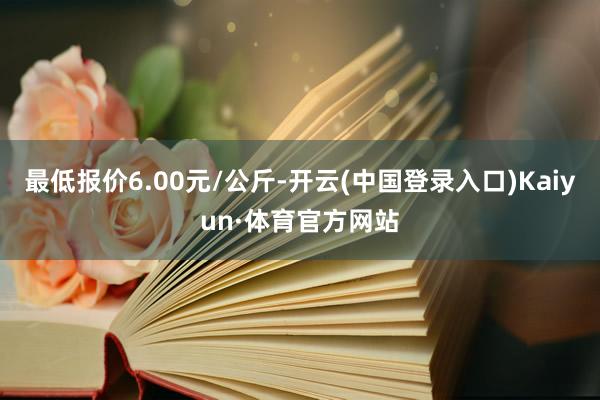 最低报价6.00元/公斤-开云(中国登录入口)Kaiyun·体育官方网站